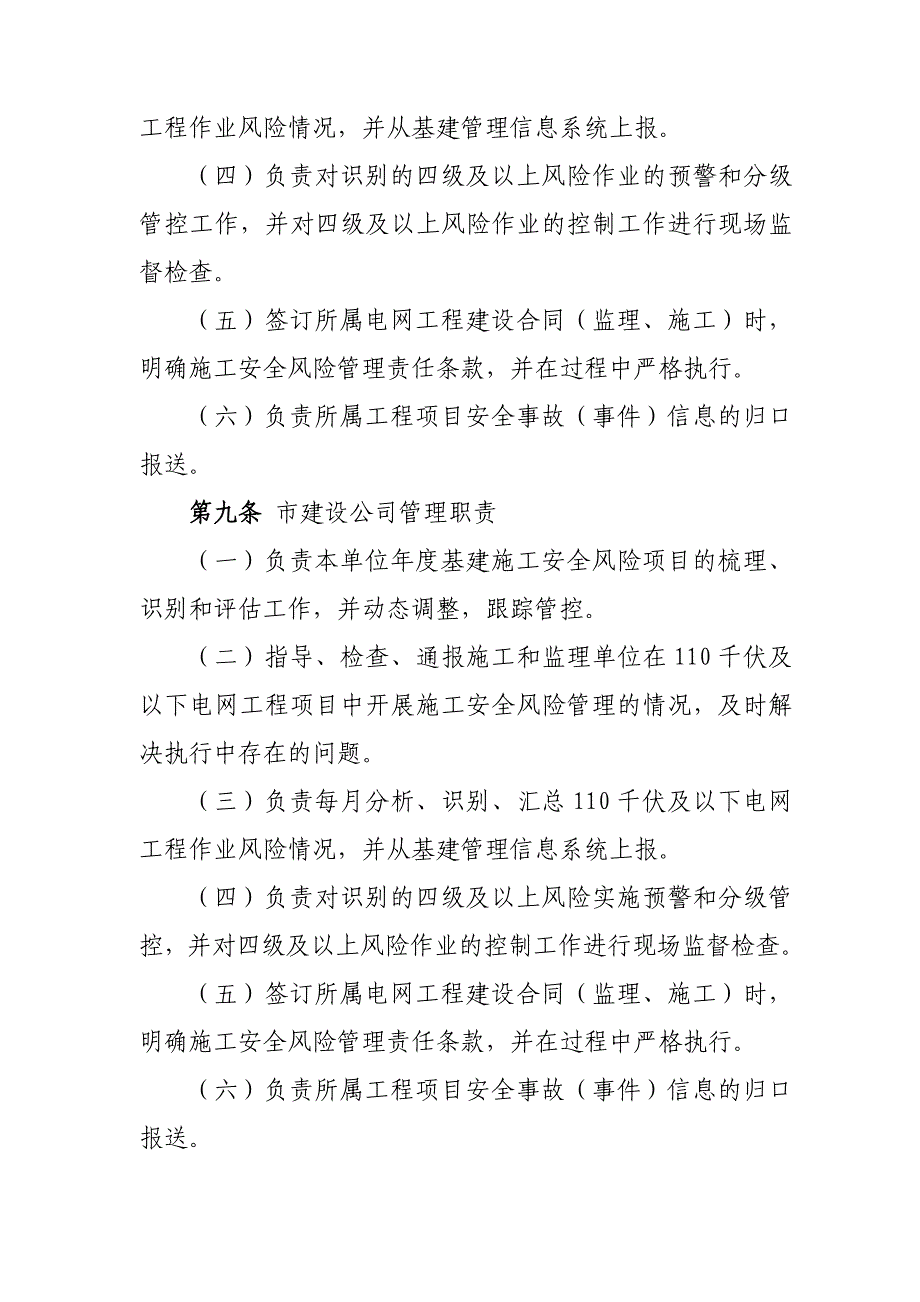 工程作业风险情况，并从基建管理信息系统上报。

（四）负责对识别的四级及以上风险作业的预警和分级管控工作，并对四级及以上风险作业的控制工作进行现场监督检查。

（五）签订所属电网工程建设合同（监理、施工）时，明确施工安全风险管理责任条款，并在过程中严格执行。

（六）负责所属工程项目安全事故（事件）信息的归口报送。

第九条 市建设公司管理职责

（一）负责本单位年度基建施工安全风险项目的梳理、识别和评估工作，并动态调整，跟踪管控。

（二）指导、检查、通报施工和监理单位在110千伏及以下电网工程项目中开展施工安全风险管理的情况，及时解决执行中存在的问题。

（三）负责每月分析、识别、汇总110千伏及以下电网工程作业风险情况，并从基建管理信息系统上报。

（四）负责对识别的四级及以上风险实施预警和分级管控，并对四级及以上风险作业的控制工作进行现场监督检查。

（五）签订所属电网工程建设合同（监理、施工）时，明确施工安全风险管理责任条款，并在过程中严格执行。

（六）负责所属工程项目安全事故（事件）信息的归口报送。